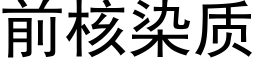 前核染质